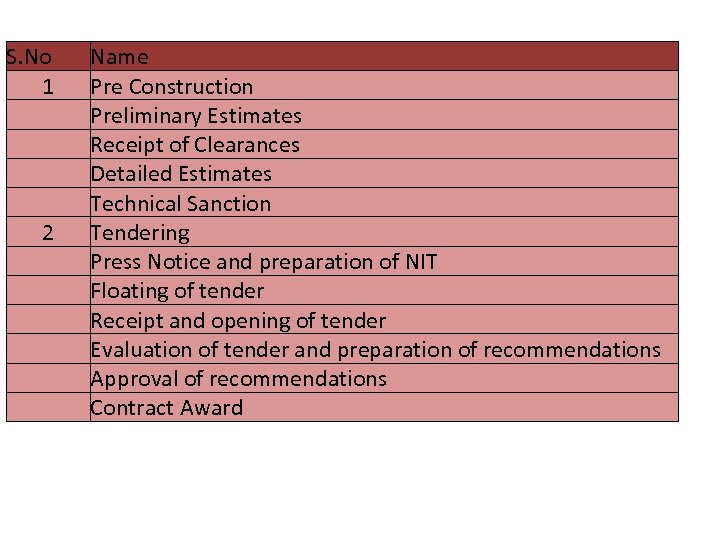 | S.No | Name |
|---|---|
| 1 | Pre Construction |
| | Preliminary Estimates |
| | Receipt of Clearances |
| | Detailed Estimates |
| | Technical Sanction |
| 2 | Tendering |
| | Press Notice and preparation of NIT |
| | Floating of tender |
| | Receipt and opening of tender |
| | Evaluation of tender and preparation of recommendations |
| | Approval of recommendations |
| | Contract Award |